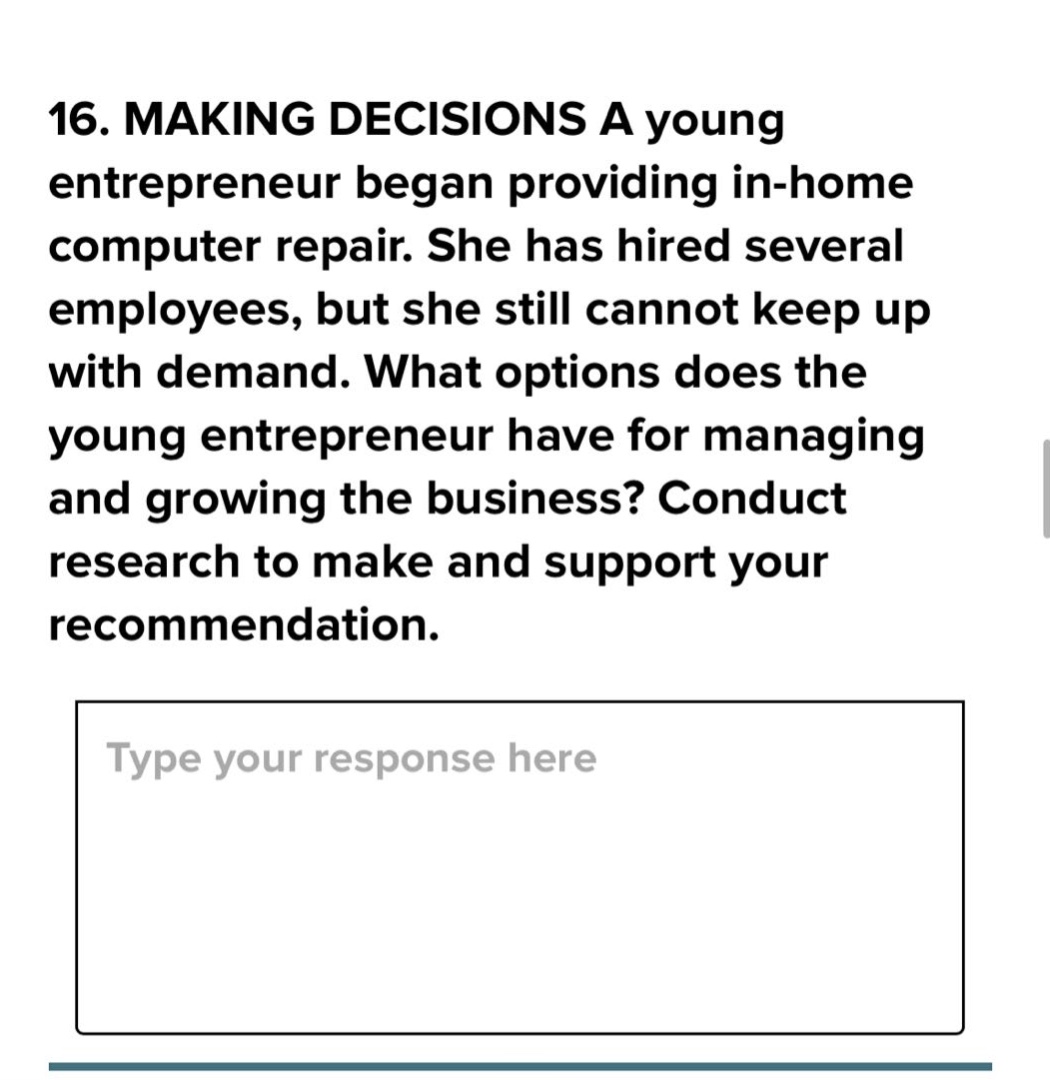 16. MAKING DECISIONS A young entrepreneur began providing in-home computer repair. She has hired several employees, but she still cannot keep up with demand. What options does the young entrepreneur have for managing and growing the business? Conduct research to make and support your recommendation.

Type your response here